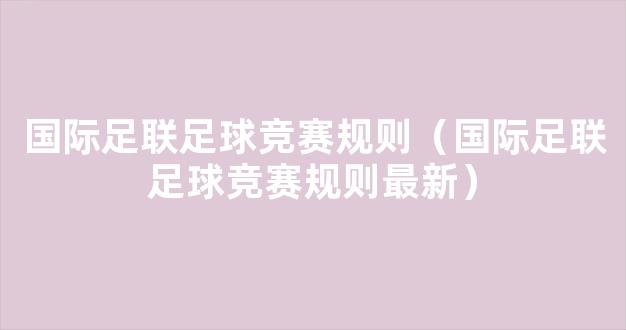 国际足联足球竞赛规则（国际足联足球竞赛规则最新）